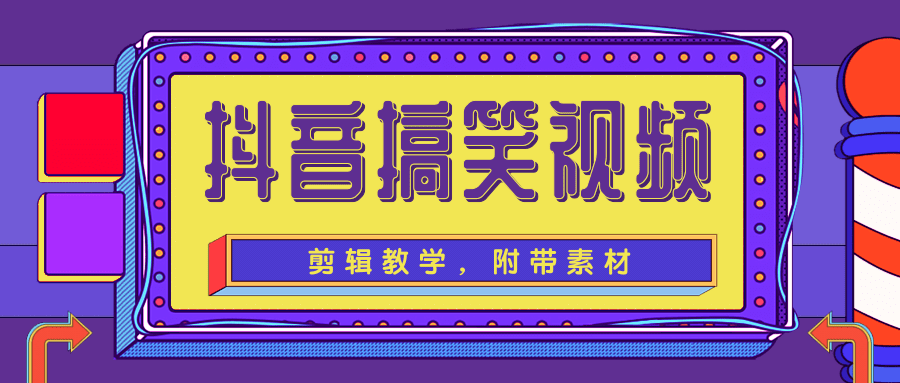 抖音搞笑视频

剪辑教学，附带素材